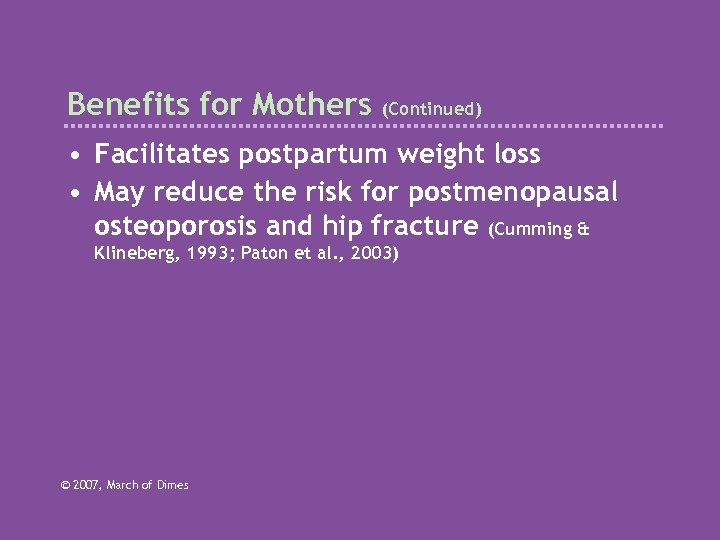 Benefits for Mothers (Continued)

• Facilitates postpartum weight loss
• May reduce the risk for postmenopausal osteoporosis and hip fracture (Cumming & Klineberg, 1993; Paton et al., 2003)

© 2007, March of Dimes